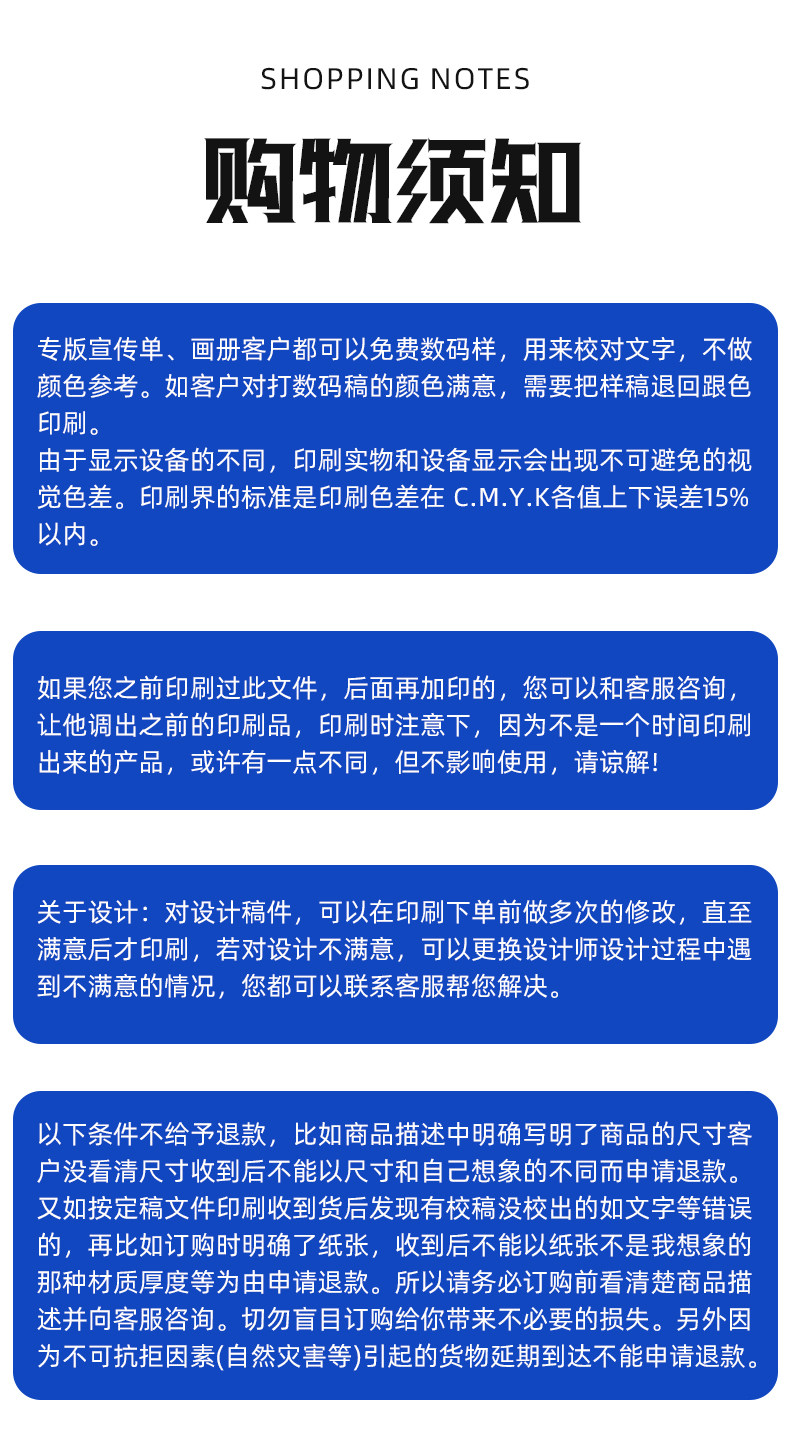 SHOPPING NOTES

购物须知

专版宣传单、画册客户都可以免费数码样，用来校对文字，不做颜色参考。如客户对打数码稿的颜色满意，需要把样稿退回跟色印刷。
由于显示设备的不同，印刷实物和设备显示会出现不可避免的视觉色差。印刷界的标准是印刷色差在 C.M.Y.K各值上下误差15%以内。

如果您之前印刷过此文件，后面再加印的，您可以和客服咨询，让他调出之前的印刷品，印刷时注意下，因为不是一个时间印刷出来的产品，或许有一点不同，但不影响使用，请谅解！

关于设计：对设计稿件，可以在印刷下单前做多次的修改，直至满意后才印刷，若对设计不满意，可以更换设计师设计过程中遇到不满意的情况，您都可以联系客服帮您解决。

以下条件不给予退款，比如商品描述中明确写明了商品的尺寸客户没看清尺寸收到后不能以尺寸和自己想象的不同而申请退款。又如按定稿文件印刷收到货后发现有校稿没校出的如文字等错误的，再比如订购时明确了纸张，收到后不能以纸张不是我想象的那种材质厚度等为由申请退款。所以请务必订购前看清楚商品描述并向客服咨询。切勿盲目订购给你带来不必要的损失。另外因为不可抗拒因素(自然灾害等)引起的货物延期到达不能申请退款。